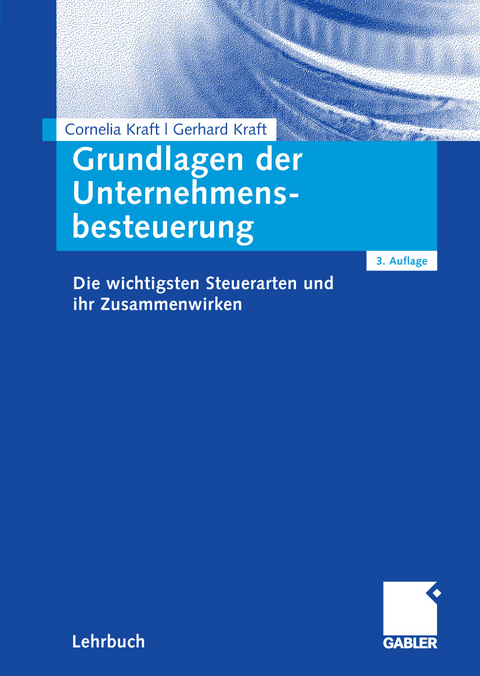 Cornelia Kraft | Gerhard Kraft

Grundlagen der Unternehmensbesteuerung

3. Auflage

Die wichtigsten Steuerarten und ihr Zusammenwirken

Lehrbuch

GABLER